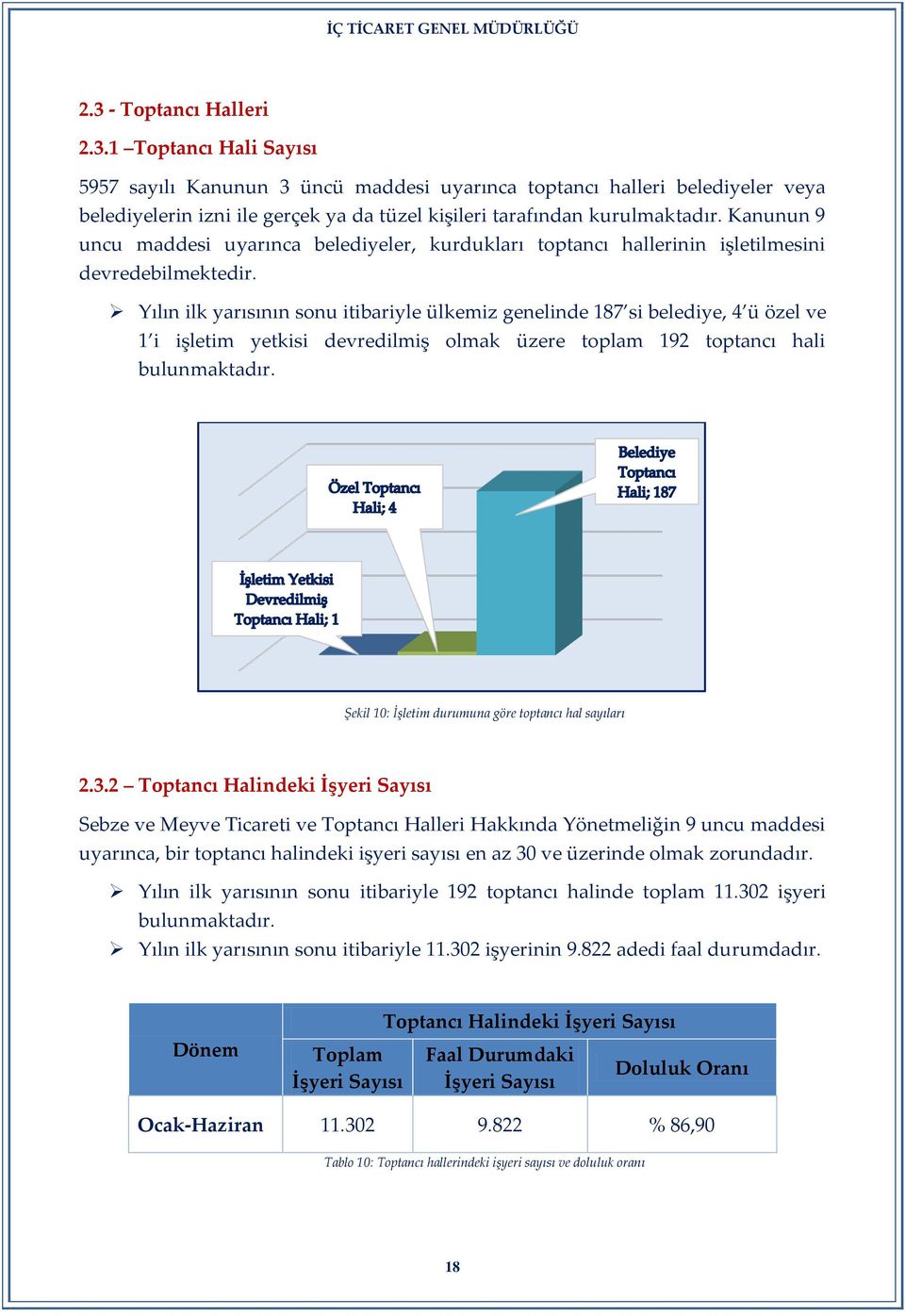 İÇ TİCARET GENEL MÜDÜRLÜĞÜ

2.3 - Toptancı Halleri

2.3.1 –Toptancı Hali Sayısı

5957 sayılı Kanunun 3 üncü maddesi uyarınca toptancı halleri belediyeler veya belediyelerin izni ile gerçek ya da tüzel kişileri tarafından kurulmaktadır. Kanunun 9 uncu maddesi uyarınca belediyeler, kurdukları toptancı hallerinin işletilmesini devredebilmektedir.

➢ Yılın ilk yarısının sonu itibariyle ülkemiz genelinde 187'si belediye, 4'ü özel ve 1'i işletim yetkisi devredilmiş olmak üzere toplam 192 toptancı hali bulunmaktadır.

Özel Toptancı Hali; 4

Belediye Toptancı Hali; 187

İşletim Yetkisi Devredilmiş Toptancı Hali; 1

Şekil 10: İşletim durumuna göre toptancı hal sayıları

2.3.2 – Toptancı Halindeki İşyeri Sayısı

Sebze ve Meyve Ticareti ve Toptancı Halleri Hakkında Yönetmeliğin 9 uncu maddesi uyarınca, bir toptancı halindeki işyeri sayısı en az 30 ve üzerinde olmak zorundadır.

➢ Yılın ilk yarısının sonu itibariyle 192 toptancı halinde toplam 11.302 işyeri bulunmaktadır.
➢ Yılın ilk yarısının sonu itibariyle 11.302 işyerinin 9.822 adedi faal durumdadır.

| Dönem | Toptancı Halindeki İşyeri Sayısı | | |
|---|---|---|---|
| | Toplam İşyeri Sayısı | Faal Durumdaki İşyeri Sayısı | Doluluk Oranı |
| Ocak-Haziran | 11.302 | 9.822 | % 86,90 |

Tablo 10: Toptancı hallerindeki işyeri sayısı ve doluluk oranı

18